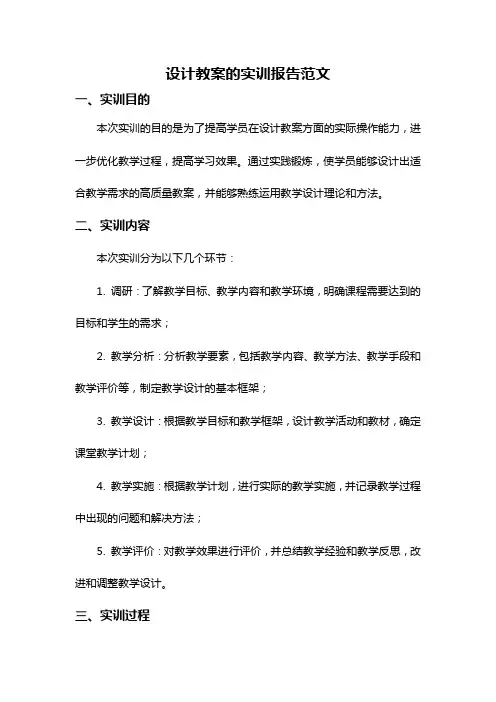 设计教案的实训报告范文

一、实训目的

本次实训的目的是为了提高学员在设计教案方面的实际操作能力，进一步优化教学过程，提高学习效果。通过实践锻炼，使学员能够设计出适合教学需求的高质量教案，并能够熟练运用教学设计理论和方法。

二、实训内容

本次实训分为以下几个环节：

1. 调研：了解教学目标、教学内容和教学环境，明确课程需要达到的目标和学生的需求；

2. 教学分析：分析教学要素，包括教学内容、教学方法、教学手段和教学评价等，制定教学设计的基本框架；

3. 教学设计：根据教学目标和教学框架，设计教学活动和教材，确定课堂教学计划；

4. 教学实施：根据教学计划，进行实际的教学实施，并记录教学过程中出现的问题和解决方法；

5. 教学评价：对教学效果进行评价，并总结教学经验和教学反思，改进和调整教学设计。

三、实训过程